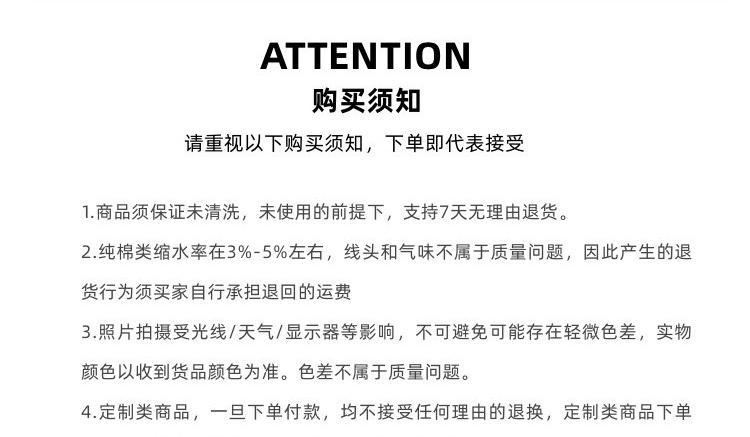 ATTENTION

购买须知

请重视以下购买须知，下单即代表接受

1.商品须保证未清洗，未使用的前提下，支持7天无理由退货。

2.纯棉类缩水率在3%-5%左右，线头和气味不属于质量问题，因此产生的退货行为须买家自行承担退回的运费

3.照片拍摄受光线/天气/显示器等影响，不可避免可能存在轻微色差，实物颜色以收到货品颜色为准。色差不属于质量问题。

4.定制类商品，一旦下单付款，均不接受任何理由的退换，定制类商品下单